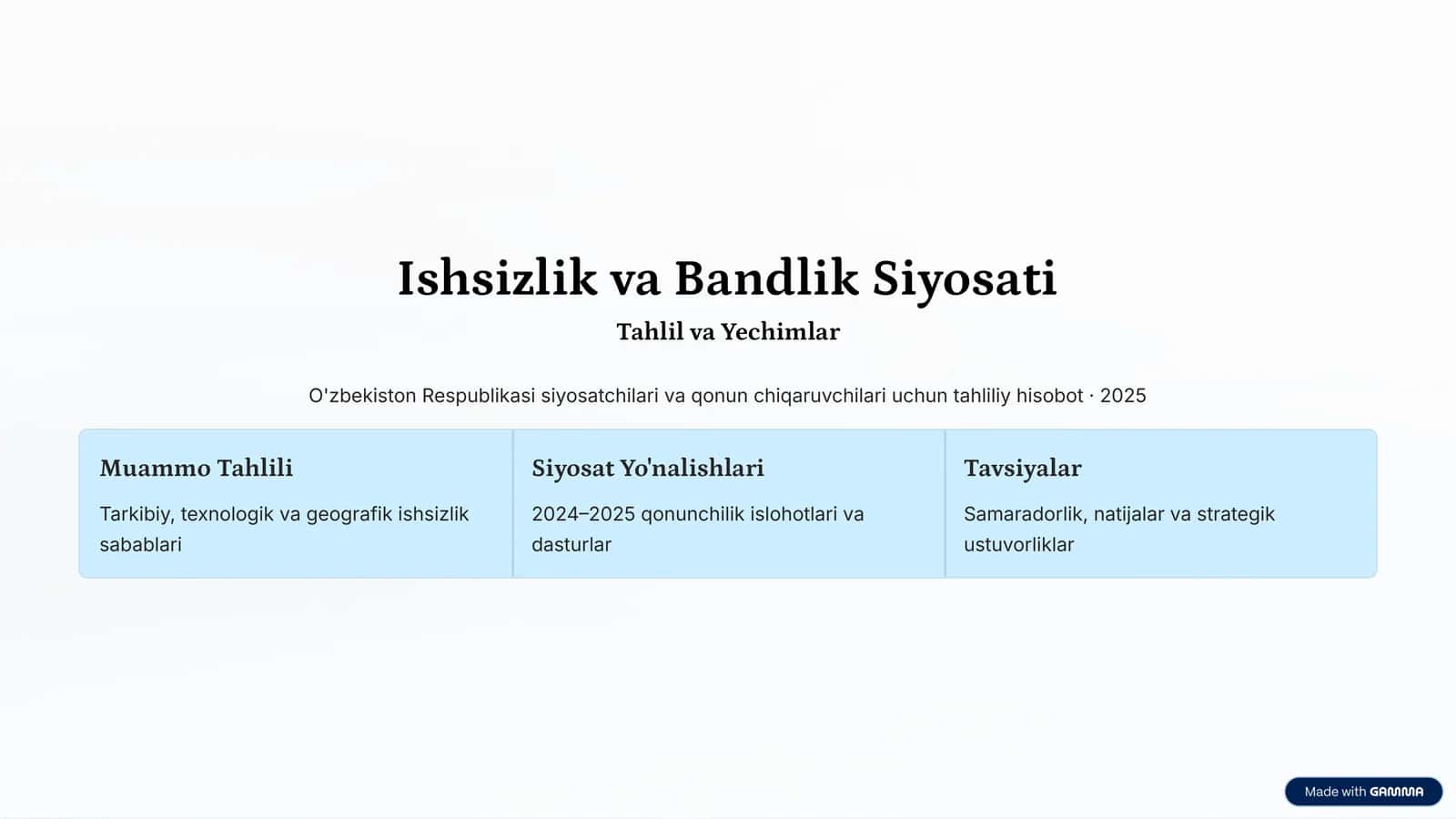 Ishsizlik va Bandlik Siyosati

Tahlil va Yechimlar

O'zbekiston Respublikasi siyosatchilari va qonun chiqaruvchilari uchun tahliliy hisobot · 2025

Muammo Tahlili

Tarkibiy, texnologik va geografik ishsizlik sabablari

Siyosat Yo'nalishlari

2024–2025 qonunchilik islohotlari va dasturlar

Tavsiyalar

Samaradorlik, natijalar va strategik ustuvorliklar

Made with GAMMA